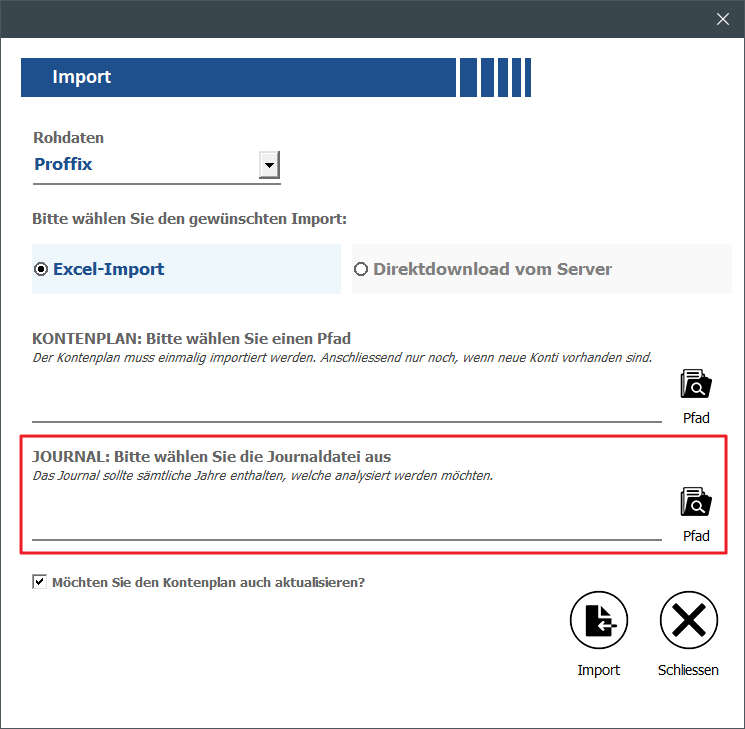 Import

Rohdaten
Proffix

Bitte wählen Sie den gewünschten Import:

Excel-Import

Direktdownload vom Server

KONTENPLAN: Bitte wählen Sie einen Pfad
Der Kontenplan muss einmalig importiert werden. Anschliessend nur noch, wenn neue Konti vorhanden sind.

Pfad

JOURNAL: Bitte wählen Sie die Journaldatei aus
Das Journal sollte sämtliche Jahre enthalten, welche analysiert werden möchten.

Pfad

Möchten Sie den Kontenplan auch aktualisieren?

Import

Schliessen